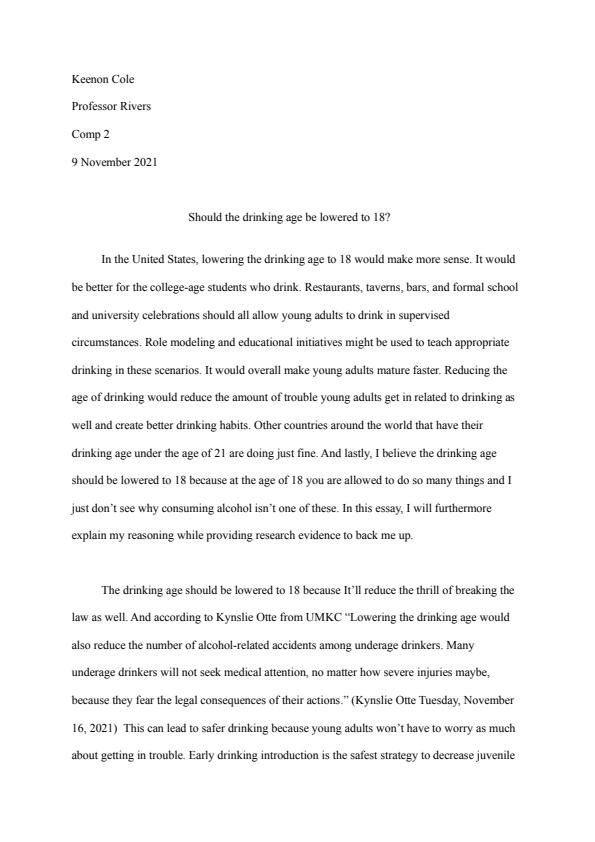 Keenon Cole

Professor Rivers

Comp 2

9 November 2021

Should the drinking age be lowered to 18?

In the United States, lowering the drinking age to 18 would make more sense. It would be better for the college-age students who drink. Restaurants, taverns, bars, and formal school and university celebrations should all allow young adults to drink in supervised circumstances. Role modeling and educational initiatives might be used to teach appropriate drinking in these scenarios. It would overall make young adults mature faster. Reducing the age of drinking would reduce the amount of trouble young adults get in related to drinking as well and create better drinking habits. Other countries around the world that have their drinking age under the age of 21 are doing just fine. And lastly, I believe the drinking age should be lowered to 18 because at the age of 18 you are allowed to do so many things and I just don't see why consuming alcohol isn't one of these. In this essay, I will furthermore explain my reasoning while providing research evidence to back me up.

The drinking age should be lowered to 18 because It'll reduce the thrill of breaking the law as well. And according to Kynslie Otte from UMKC "Lowering the drinking age would also reduce the number of alcohol-related accidents among underage drinkers. Many underage drinkers will not seek medical attention, no matter how severe injuries maybe, because they fear the legal consequences of their actions." (Kynslie Otte Tuesday, November 16, 2021) This can lead to safer drinking because young adults won't have to worry as much about getting in trouble. Early drinking introduction is the safest strategy to decrease juvenile